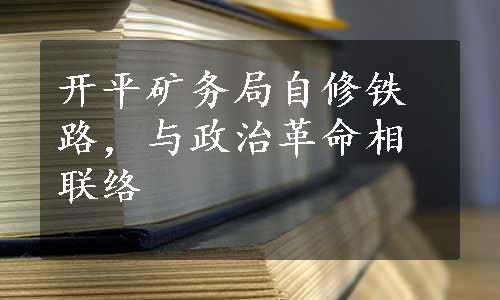 开平矿务局自修铁路，与政治革命相联络